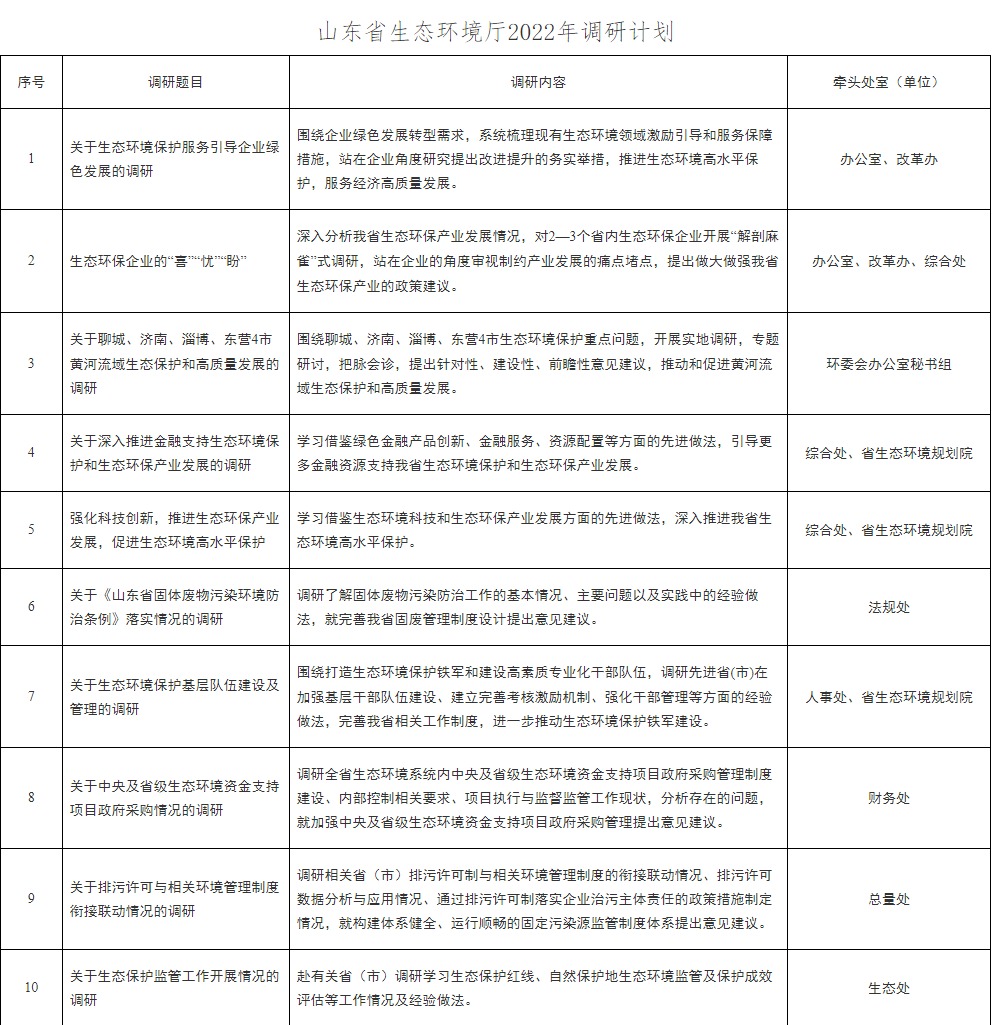 山东省生态环境厅2022年调研计划

| 序号 | 调研题目 | 调研内容 | 牵头处室（单位） |
|---|---|---|---|
| 1 | 关于生态环境保护服务引导企业绿色发展的调研 | 围绕企业绿色发展转型需求，系统梳理现有生态环境领域激励引导和服务保障措施，站在企业角度研究提出改进提升的务实举措，推进生态环境高水平保护，服务经济高质量发展。 | 办公室、改革办 |
| 2 | 生态环保企业的“喜”“忧”“盼” | 深入分析我省生态环保产业发展情况，对2—3个省内生态环保企业开展“解剖麻雀”式调研，站在企业的角度审视制约产业发展的痛点堵点，提出做大做强我省生态环保产业的政策建议。 | 办公室、改革办、综合处 |
| 3 | 关于聊城、济南、淄博、东营4市黄河流域生态保护和高质量发展的调研 | 围绕聊城、济南、淄博、东营4市生态环境保护重点问题，开展实地调研，专题研讨，把脉会诊，提出针对性、建设性、前瞻性意见建议，推动和促进黄河流域生态保护和高质量发展。 | 环委会办公室秘书组 |
| 4 | 关于深入推进金融支持生态环境保护和生态环保产业发展的调研 | 学习借鉴绿色金融产品创新、金融服务、资源配置等方面的先进做法，引导更多金融资源支持我省生态环境保护和生态环保产业发展。 | 综合处、省生态环境规划院 |
| 5 | 强化科技创新，推进生态环保产业发展，促进生态环境高水平保护 | 学习借鉴生态环境科技和生态环保产业发展方面的先进做法，深入推进我省生态环境高水平保护。 | 综合处、省生态环境规划院 |
| 6 | 关于《山东省固体废物污染环境防治条例》落实情况的调研 | 调研了解固体废物污染防治工作的基本情况、主要问题以及实践中的经验做法，就完善我省固废管理制度设计提出意见建议。 | 法规处 |
| 7 | 关于生态环境保护基层队伍建设及管理的调研 | 围绕打造生态环境保护铁军和建设高素质专业化干部队伍，调研先进省(市)在加强基层干部队伍建设、建立完善考核激励机制、强化干部管理等方面的经验做法，完善我省相关工作制度，进一步推动生态环境保护铁军建设。 | 人事处、省生态环境规划院 |
| 8 | 关于中央及省级生态环境资金支持项目政府采购情况的调研 | 调研全省生态环境系统内中央及省级生态环境资金支持项目政府采购管理制度建设、内部控制相关要求、项目执行与监督监管工作现状，分析存在的问题，就加强中央及省级生态环境资金支持项目政府采购管理提出意见建议。 | 财务处 |
| 9 | 关于排污许可与相关环境管理制度衔接联动情况的调研 | 调研相关省（市）排污许可制与相关环境管理制度的衔接联动情况、排污许可数据分析与应用情况、通过排污许可制落实企业治污主体责任的政策措施制定情况，就构建体系健全、运行顺畅的固定污染源监管制度体系提出意见建议。 | 总量处 |
| 10 | 关于生态保护监管工作开展情况的调研 | 赴有关省（市）调研学习生态保护红线、自然保护地生态环境监管及保护成效评估等工作情况及经验做法。 | 生态处 |